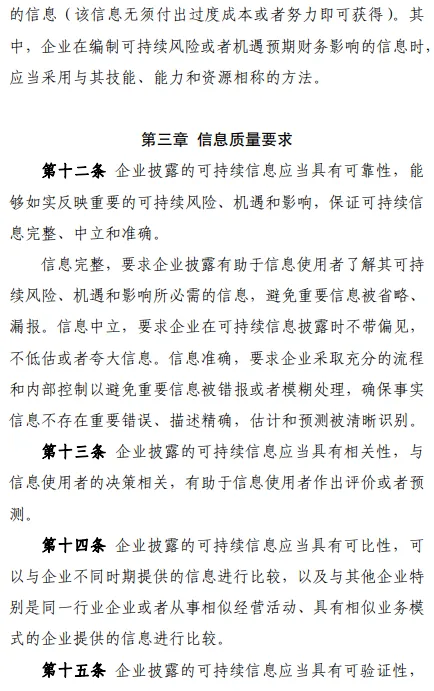 的信息（该信息无须付出过度成本或者努力即可获得）。其中，企业在编制可持续风险或者机遇预期财务影响的信息时，应当采用与其技能、能力和资源相称的方法。

第三章 信息质量要求

第十二条 企业披露的可持续信息应当具有可靠性，能够如实反映重要的可持续风险、机遇和影响，保证可持续信息完整、中立和准确。

信息完整，要求企业披露有助于信息使用者了解其可持续风险、机遇和影响所必需的信息，避免重要信息被省略、漏报。信息中立，要求企业在可持续信息披露时不带偏见，不低估或者夸大信息。信息准确，要求企业采取充分的流程和内部控制以避免重要信息被错报或者模糊处理，确保事实信息不存在重要错误、描述精确，估计和预测被清晰识别。

第十三条 企业披露的可持续信息应当具有相关性，与信息使用者的决策相关，有助于信息使用者作出评价或者预测。

第十四条 企业披露的可持续信息应当具有可比性，可以与企业不同时期提供的信息进行比较，以及与其他企业特别是同一行业企业或者从事相似经营活动、具有相似业务模式的企业提供的信息进行比较。

第十五条 企业披露的可持续信息应当具有可验证性，